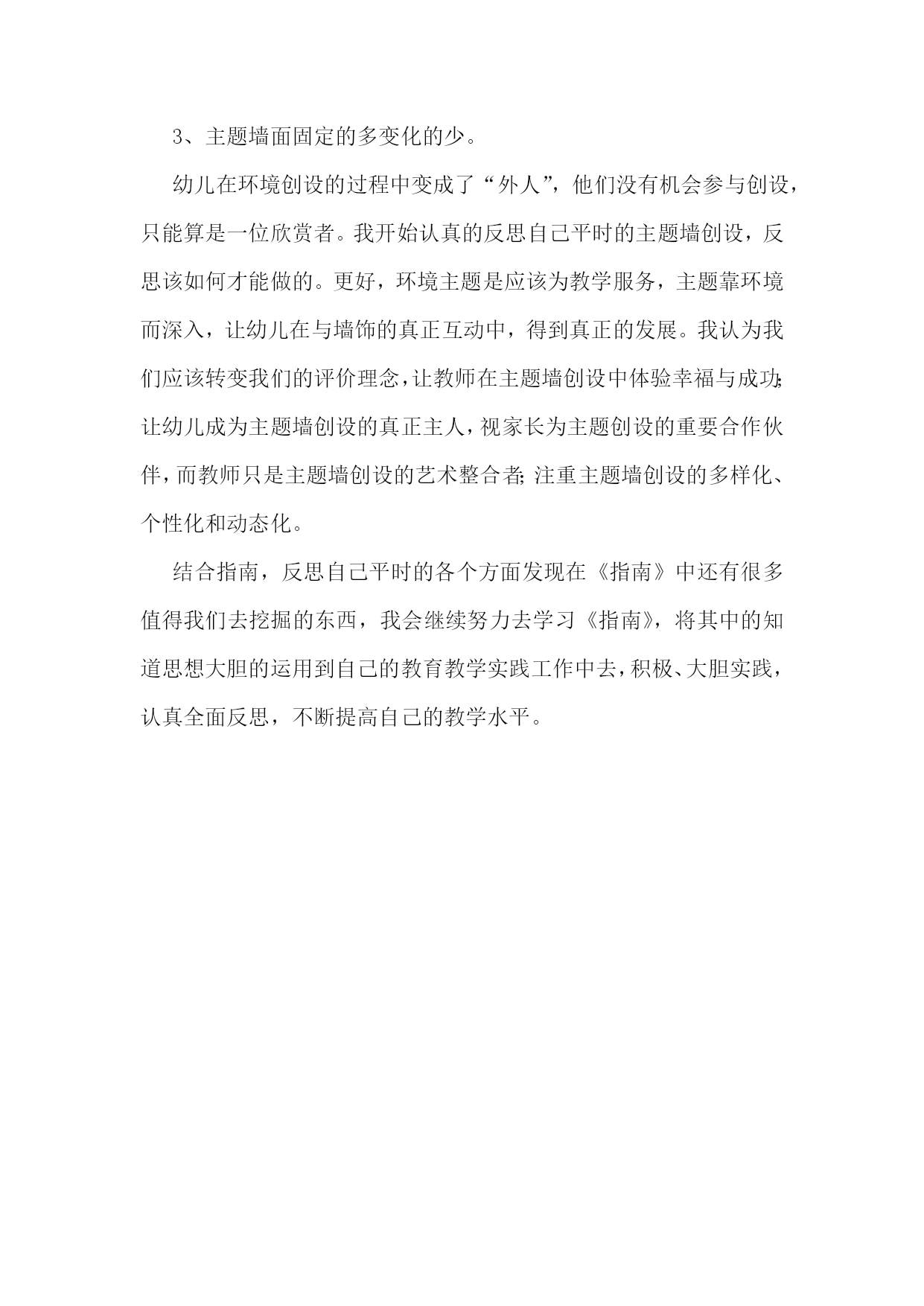 3、主题墙面固定的多变化的少。

幼儿在环境创设的过程中变成了“外人”，他们没有机会参与创设，只能算是一位欣赏者。我开始认真的反思自己平时的主题墙创设，反思该如何才能做的。更好，环境主题是应该为教学服务，主题靠环境而深入，让幼儿在与墙饰的真正互动中，得到真正的发展。我认为我们应该转变我们的评价理念，让教师在主题墙创设中体验幸福与成功;让幼儿成为主题墙创设的真正主人，视家长为主题创设的重要合作伙伴，而教师只是主题墙创设的艺术整合者;注重主题墙创设的多样化、个性化和动态化。

结合指南，反思自己平时的各个方面发现在《指南》中还有很多值得我们去挖掘的东西，我会继续努力去学习《指南》，将其中的知道思想大胆的运用到自己的教育教学实践工作中去，积极、大胆实践，认真全面反思，不断提高自己的教学水平。